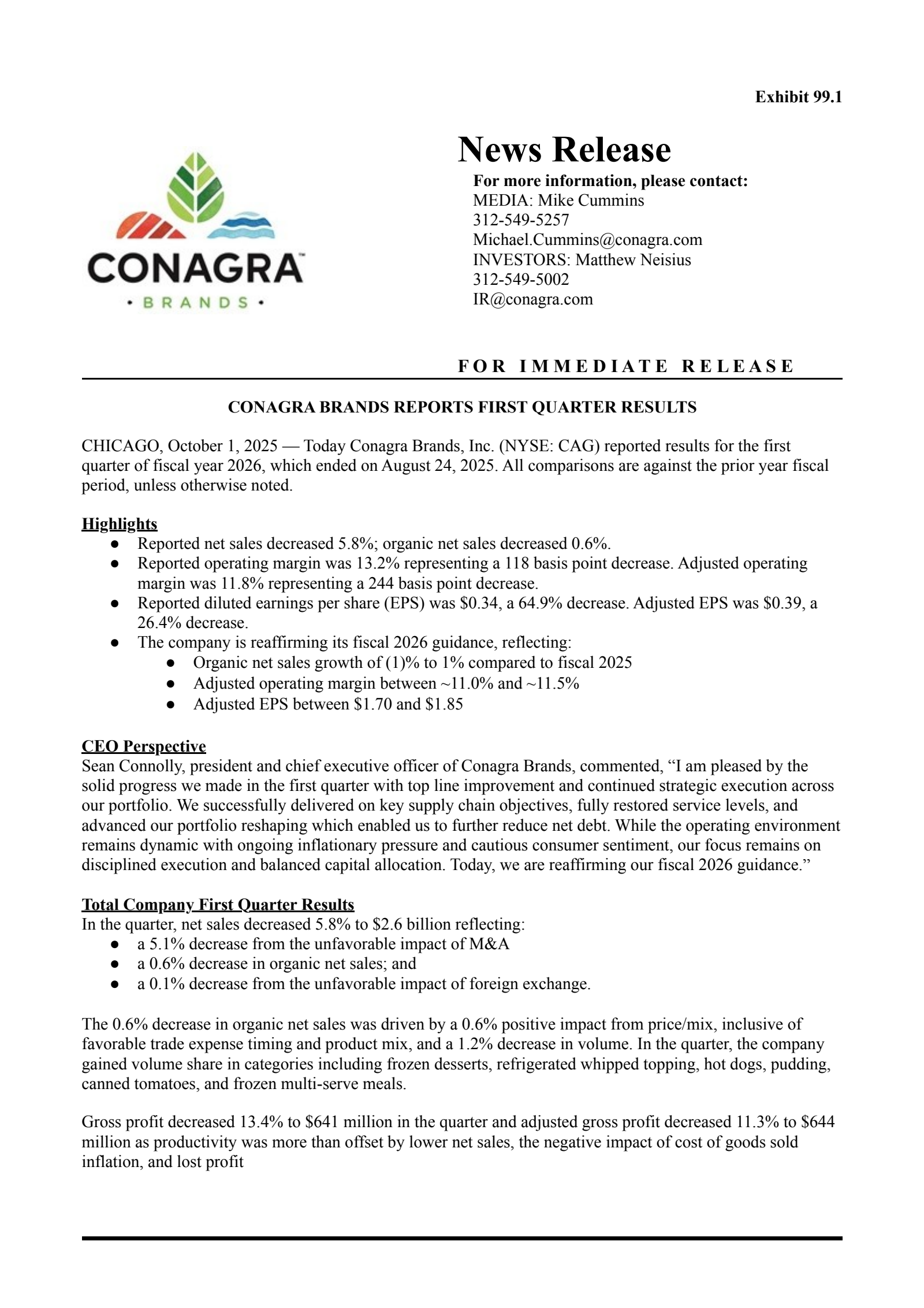 Exhibit 99.1

CONAGRA™
• BRANDS •

News Release

For more information, please contact:
MEDIA: Mike Cummins
312-549-5257
Michael.Cummins@conagra.com
INVESTORS: Matthew Neisius
312-549-5002
IR@conagra.com

FOR IMMEDIATE RELEASE

CONAGRA BRANDS REPORTS FIRST QUARTER RESULTS

CHICAGO, October 1, 2025 — Today Conagra Brands, Inc. (NYSE: CAG) reported results for the first quarter of fiscal year 2026, which ended on August 24, 2025. All comparisons are against the prior year fiscal period, unless otherwise noted.

Highlights
● Reported net sales decreased 5.8%; organic net sales decreased 0.6%.
● Reported operating margin was 13.2% representing a 118 basis point decrease. Adjusted operating margin was 11.8% representing a 244 basis point decrease.
● Reported diluted earnings per share (EPS) was \$0.34, a 64.9% decrease. Adjusted EPS was \$0.39, a 26.4% decrease.
● The company is reaffirming its fiscal 2026 guidance, reflecting:
  ● Organic net sales growth of (1)% to 1% compared to fiscal 2025
  ● Adjusted operating margin between ~11.0% and ~11.5%
  ● Adjusted EPS between \$1.70 and \$1.85

CEO Perspective
Sean Connolly, president and chief executive officer of Conagra Brands, commented, “I am pleased by the solid progress we made in the first quarter with top line improvement and continued strategic execution across our portfolio. We successfully delivered on key supply chain objectives, fully restored service levels, and advanced our portfolio reshaping which enabled us to further reduce net debt. While the operating environment remains dynamic with ongoing inflationary pressure and cautious consumer sentiment, our focus remains on disciplined execution and balanced capital allocation. Today, we are reaffirming our fiscal 2026 guidance.”

Total Company First Quarter Results
In the quarter, net sales decreased 5.8% to \$2.6 billion reflecting:
● a 5.1% decrease from the unfavorable impact of M&A
● a 0.6% decrease in organic net sales; and
● a 0.1% decrease from the unfavorable impact of foreign exchange.

The 0.6% decrease in organic net sales was driven by a 0.6% positive impact from price/mix, inclusive of favorable trade expense timing and product mix, and a 1.2% decrease in volume. In the quarter, the company gained volume share in categories including frozen desserts, refrigerated whipped topping, hot dogs, pudding, canned tomatoes, and frozen multi-serve meals.

Gross profit decreased 13.4% to \$641 million in the quarter and adjusted gross profit decreased 11.3% to \$644 million as productivity was more than offset by lower net sales, the negative impact of cost of goods sold inflation, and lost profit